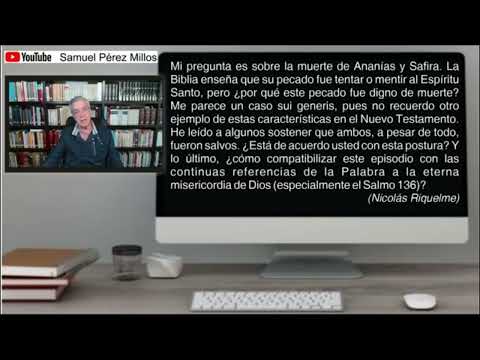 YouTube Samuel Pérez Millos

Mi pregunta es sobre la muerte de Ananías y Safira. La Biblia enseña que su pecado fue tentar o mentir al Espíritu Santo, pero ¿por qué este pecado fue digno de muerte? Me parece un caso sui generis, pues no recuerdo otro ejemplo de estas características en el Nuevo Testamento. He leído a algunos sostener que ambos, a pesar de todo, fueron salvos. ¿Está de acuerdo usted con esta postura? Y lo último, ¿cómo compatibilizar este episodio con las continuas referencias de la Palabra a la eterna misericordia de Dios (especialmente el Salmo 136)?
(Nicolás Riquelme)